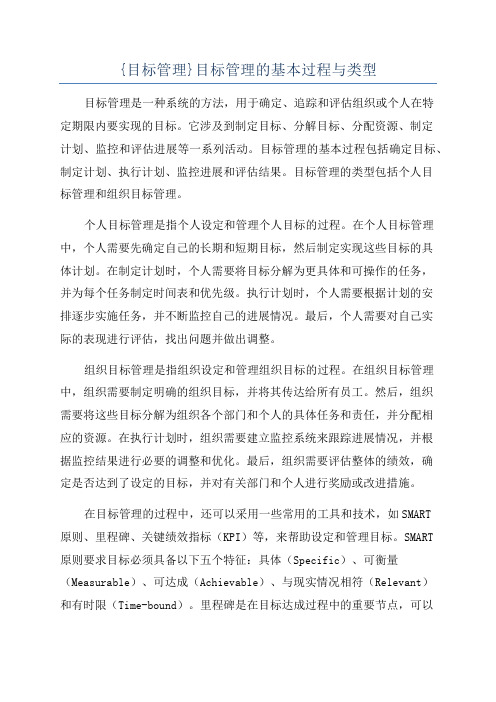 {目标管理}目标管理的基本过程与类型

目标管理是一种系统的方法，用于确定、追踪和评估组织或个人在特定期限内要实现的目标。它涉及到制定目标、分解目标、分配资源、制定计划、监控和评估进展等一系列活动。目标管理的基本过程包括确定目标、制定计划、执行计划、监控进展和评估结果。目标管理的类型包括个人目标管理和组织目标管理。

个人目标管理是指个人设定和管理个人目标的过程。在个人目标管理中，个人需要先确定自己的长期和短期目标，然后制定实现这些目标的具体计划。在制定计划时，个人需要将目标分解为更具体和可操作的任务，并为每个任务制定时间表和优先级。执行计划时，个人需要根据计划的安排逐步实施任务，并不断监控自己的进展情况。最后，个人需要对自己实际的表现进行评估，找出问题并做出调整。

组织目标管理是指组织设定和管理组织目标的过程。在组织目标管理中，组织需要制定明确的组织目标，并将其传达给所有员工。然后，组织需要将这些目标分解为组织各个部门和个人的具体任务和责任，并分配相应的资源。在执行计划时，组织需要建立监控系统来跟踪进展情况，并根据监控结果进行必要的调整和优化。最后，组织需要评估整体的绩效，确定是否达到了设定的目标，并对有关部门和个人进行奖励或改进措施。

在目标管理的过程中，还可以采用一些常用的工具和技术，如SMART原则、里程碑、关键绩效指标（KPI）等，来帮助设定和管理目标。SMART原则要求目标必须具备以下五个特征：具体（Specific）、可衡量（Measurable）、可达成（Achievable）、与现实情况相符（Relevant）和有时限（Time-bound）。里程碑是在目标达成过程中的重要节点，可以